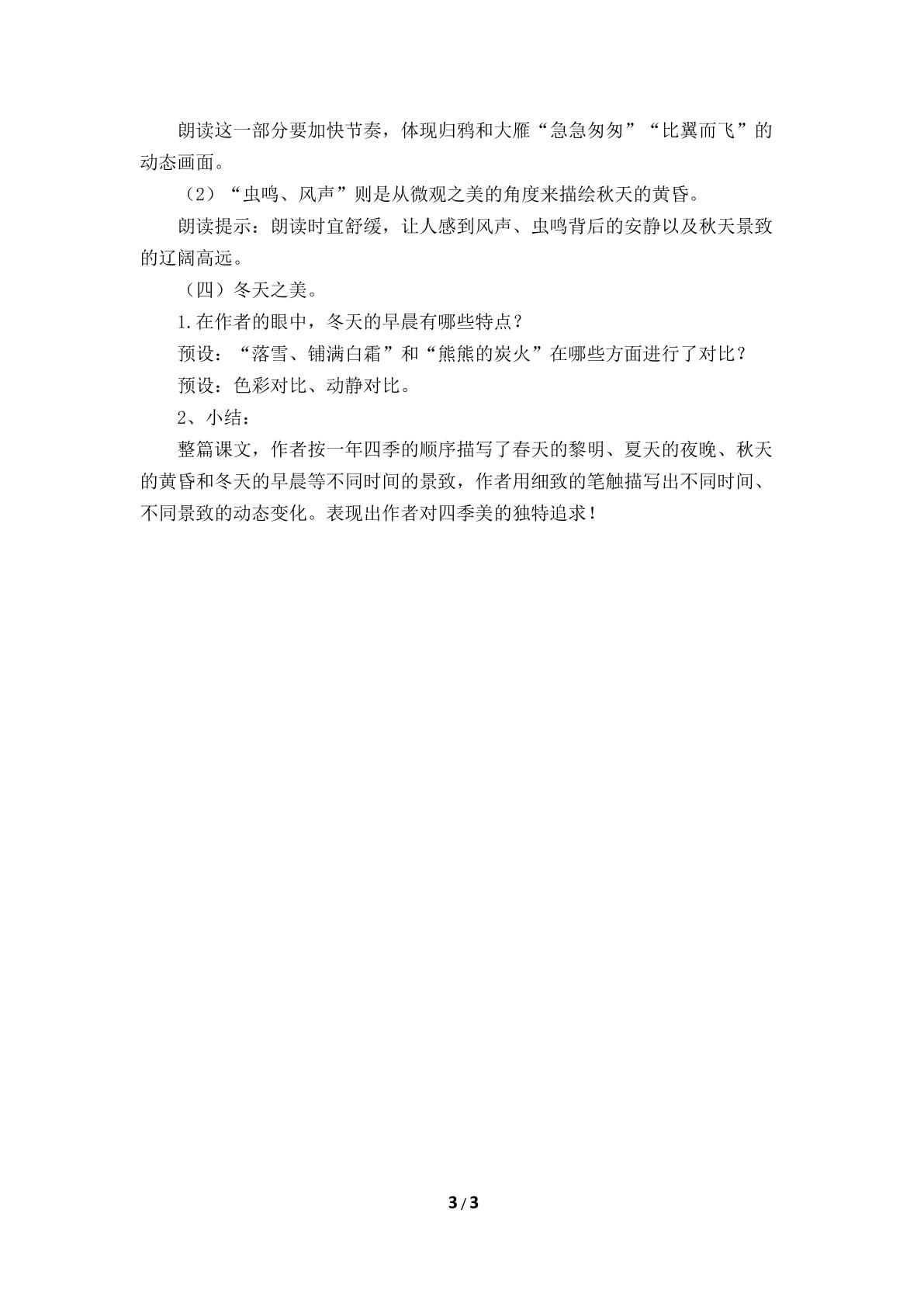 朗读这一部分要加快节奏，体现归鸦和大雁“急急匆匆”“比翼而飞”的动态画面。

（2）“虫鸣、风声”则是从微观之美的角度来描绘秋天的黄昏。

朗读提示：朗读时宜舒缓，让人感到风声、虫鸣背后的安静以及秋天景致的辽阔高远。

（四）冬天之美。

1.在作者的眼中，冬天的早晨有哪些特点？

预设：“落雪、铺满白霜”和“熊熊的炭火”在哪些方面进行了对比？

预设：色彩对比、动静对比。

2、小结：

整篇课文，作者按一年四季的顺序描写了春天的黎明、夏天的夜晚、秋天的黄昏和冬天的早晨等不同时间的景致，作者用细致的笔触描写出不同时间、不同景致的动态变化。表现出作者对四季美的独特追求！

3/3